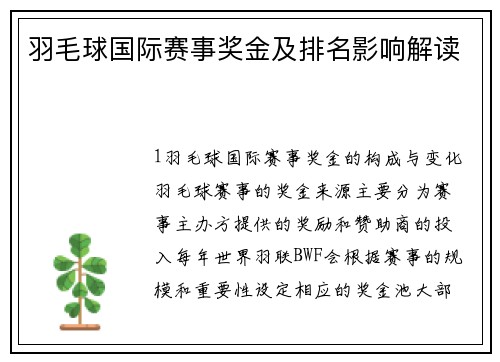 羽毛球国际赛事奖金及排名影响解读

1羽毛球国际赛事奖金的构成与变化羽毛球赛事的奖金来源主要分为赛事主办方提供的奖励和赞助商的投入每年世界羽联BWF会根据赛事的规模和重要性设定相应的奖金池大部